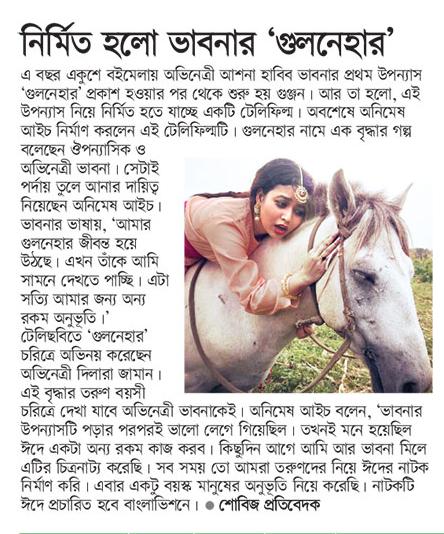 নির্মিত হলো ভাবনার 'গুলনেহার'

এ বছর একুশে বইমেলায় অভিনেত্রী আশনা হাবিব ভাবনার প্রথম উপন্যাস 'গুলনেহার' প্রকাশ হওয়ার পর থেকে শুরু হয় গুঞ্জন। আর তা হলো, এই উপন্যাস নিয়ে নির্মিত হতে যাচ্ছে একটি টেলিফিল্ম। অবশেষে অনিমেষ আইচ নির্মাণ করলেন এই টেলিফিল্মটি। গুলনেহার নামে এক বৃদ্ধার গল্প বলেছেন ঔপন্যাসিক ও অভিনেত্রী ভাবনা। সেটাই পর্দায় তুলে আনার দায়িত্ব নিয়েছেন অনিমেষ আইচ। ভাবনার ভাষায়, 'আমার গুলনেহার জীবন্ত হয়ে উঠছে। এখন তাঁকে আমি সামনে দেখতে পাচ্ছি। এটা সত্যি আমার জন্য অন্য রকম অনুভূতি।'

টেলিছবিতে 'গুলনেহার' চরিত্রে অভিনয় করেছেন অভিনেত্রী দিলারা জামান। এই বৃদ্ধার তরুণ বয়সী চরিত্রে দেখা যাবে অভিনেত্রী ভাবনাকেই। অনিমেষ আইচ বলেন, 'ভাবনার উপন্যাসটি পড়ার পরপরই ভালো লেগে গিয়েছিল। তখনই মনে হয়েছিল ঈদে একটা অন্য রকম কাজ করব। কিছুদিন আগে আমি আর ভাবনা মিলে এটির চিত্রনাট্য করেছি। সব সময় তো আমরা তরুণদের নিয়ে ঈদের নাটক নির্মাণ করি। এবার একটু বয়স্ক মানুষের অনুভূতি নিয়ে করেছি। নাটকটি ঈদে প্রচারিত হবে বাংলাভিশনে। ● শোবিজ প্রতিবেদক